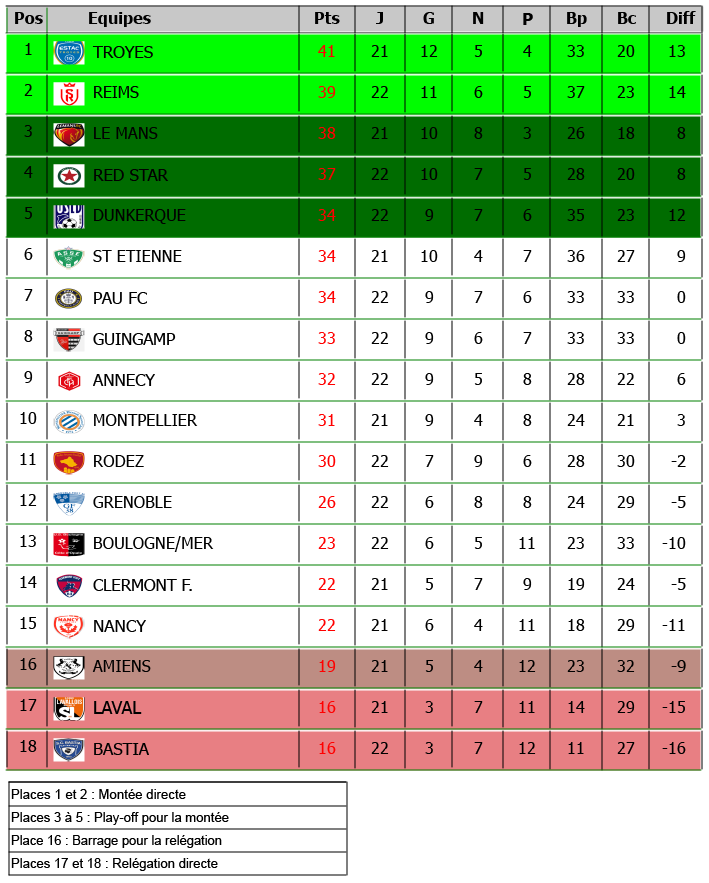 | Pos | Equipes | Pts | J | G | N | P | Bp | Bc | Diff |
|---|---|---|---|---|---|---|---|---|---|
| 1 | TROYES | 41 | 21 | 12 | 5 | 4 | 33 | 20 | 13 |
| 2 | REIMS | 39 | 22 | 11 | 6 | 5 | 37 | 23 | 14 |
| 3 | LE MANS | 38 | 21 | 10 | 8 | 3 | 26 | 18 | 8 |
| 4 | RED STAR | 37 | 22 | 10 | 7 | 5 | 28 | 20 | 8 |
| 5 | DUNKERQUE | 34 | 22 | 9 | 7 | 6 | 35 | 23 | 12 |
| 6 | ST ETIENNE | 34 | 21 | 10 | 4 | 7 | 36 | 27 | 9 |
| 7 | PAU FC | 34 | 22 | 9 | 7 | 6 | 33 | 33 | 0 |
| 8 | GUINGAMP | 33 | 22 | 9 | 6 | 7 | 33 | 33 | 0 |
| 9 | ANNECY | 32 | 22 | 9 | 5 | 8 | 28 | 22 | 6 |
| 10 | MONTPELLIER | 31 | 21 | 9 | 4 | 8 | 24 | 21 | 3 |
| 11 | RODEZ | 30 | 22 | 7 | 9 | 6 | 28 | 30 | -2 |
| 12 | GRENOBLE | 26 | 22 | 6 | 8 | 8 | 24 | 29 | -5 |
| 13 | BOULOGNE/MER | 23 | 22 | 6 | 5 | 11 | 23 | 33 | -10 |
| 14 | CLERMONT F. | 22 | 21 | 5 | 7 | 9 | 19 | 24 | -5 |
| 15 | NANCY | 22 | 21 | 6 | 4 | 11 | 18 | 29 | -11 |
| 16 | AMIENS | 19 | 21 | 5 | 4 | 12 | 23 | 32 | -9 |
| 17 | LAVAL | 16 | 21 | 3 | 7 | 11 | 14 | 29 | -15 |
| 18 | BASTIA | 16 | 22 | 3 | 7 | 12 | 11 | 27 | -16 |

Places 1 et 2 : Montée directe
Places 3 à 5 : Play-off pour la montée
Place 16 : Barrage pour la relégation
Places 17 et 18 : Relégation directe